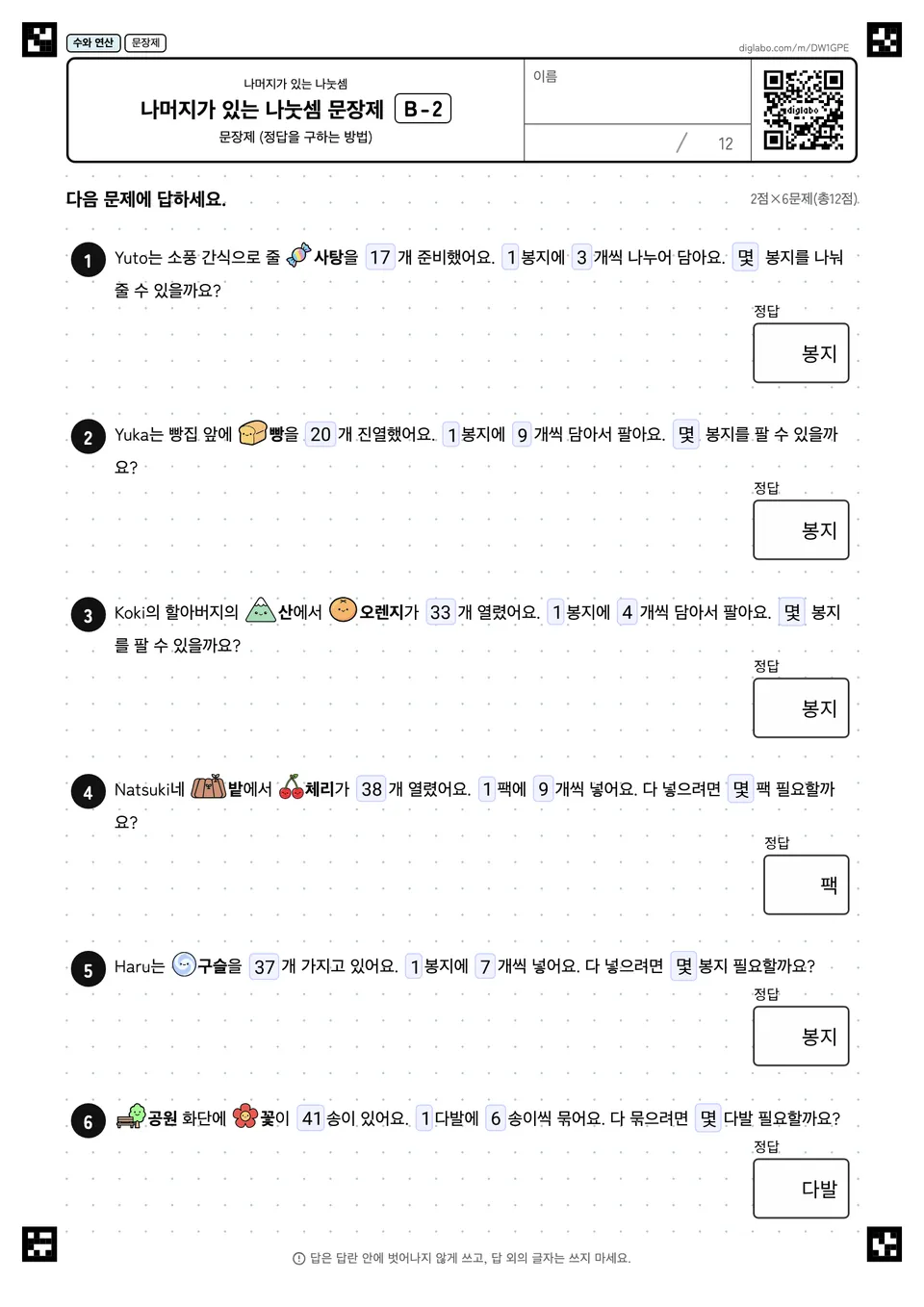 수와 연산 문장제

diglabo.com/m/DW1GPE

나머지가 있는 나눗셈
나머지가 있는 나눗셈 문장제 B-2
문장제 (정답을 구하는 방법)

이름

/ 12

diglabo

다음 문제에 답하세요.

2점×6문제(총12점)

1 Yuto는 소풍 간식으로 줄 사탕을 17 개 준비했어요. 1 봉지에 3 개씩 나누어 담아요. 몇 봉지를 나눠 줄 수 있을까요?

정답
봉지

2 Yuka는 빵집 앞에 빵을 20 개 진열했어요. 1 봉지에 9 개씩 담아서 팔아요. 몇 봉지를 팔 수 있을까요?

정답
봉지

3 Koki의 할아버지의 산에서 오렌지가 33 개 열렸어요. 1 봉지에 4 개씩 담아서 팔아요. 몇 봉지를 팔 수 있을까요?

정답
봉지

4 Natsuki네 밭에서 체리가 38 개 열렸어요. 1 팩에 9 개씩 넣어요. 다 넣으려면 몇 팩 필요할까요?

정답
팩

5 Haru는 구슬을 37 개 가지고 있어요. 1 봉지에 7 개씩 넣어요. 다 넣으려면 몇 봉지 필요할까요?

정답
봉지

6 공원 화단에 꽃이 41 송이 있어요. 1 다발에 6 송이씩 묶어요. 다 묶으려면 몇 다발 필요할까요?

정답
다발

답은 답란 안에 벗어나지 않게 쓰고, 답 외의 글자는 쓰지 마세요.